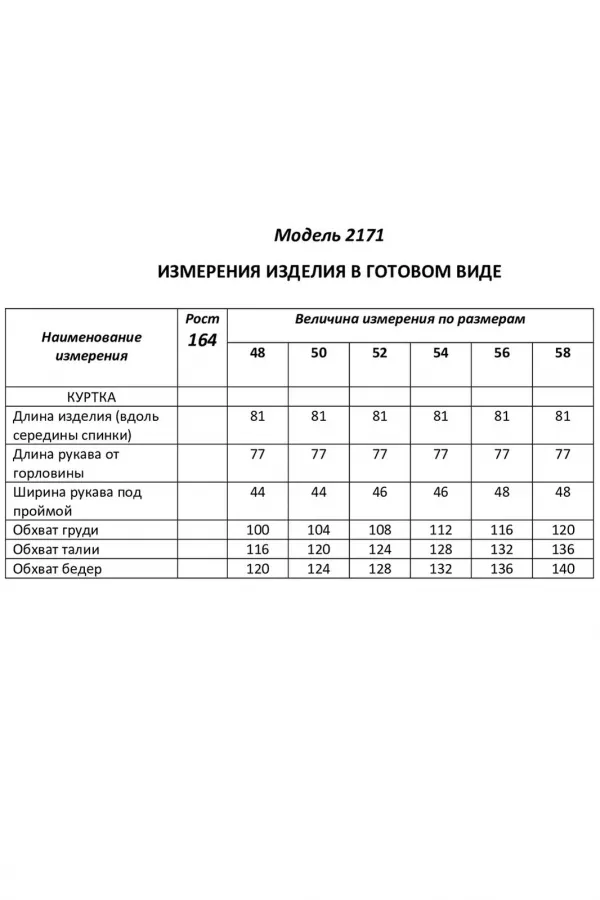 Модель 2171

ИЗМЕРЕНИЯ ИЗДЕЛИЯ В ГОТОВОМ ВИДЕ

| Наименование измерения | Рост 164 | Величина измерения по размерам | | | | | |
|---|---|---|---|---|---|---|---|
| | | 48 | 50 | 52 | 54 | 56 | 58 |
| КУРТКА | | | | | | | |
| Длина изделия (вдоль середины спинки) | | 81 | 81 | 81 | 81 | 81 | 81 |
| Длина рукава от горловины | | 77 | 77 | 77 | 77 | 77 | 77 |
| Ширина рукава под проймой | | 44 | 44 | 46 | 46 | 48 | 48 |
| Обхват груди | | 100 | 104 | 108 | 112 | 116 | 120 |
| Обхват талии | | 116 | 120 | 124 | 128 | 132 | 136 |
| Обхват бедер | | 120 | 124 | 128 | 132 | 136 | 140 |